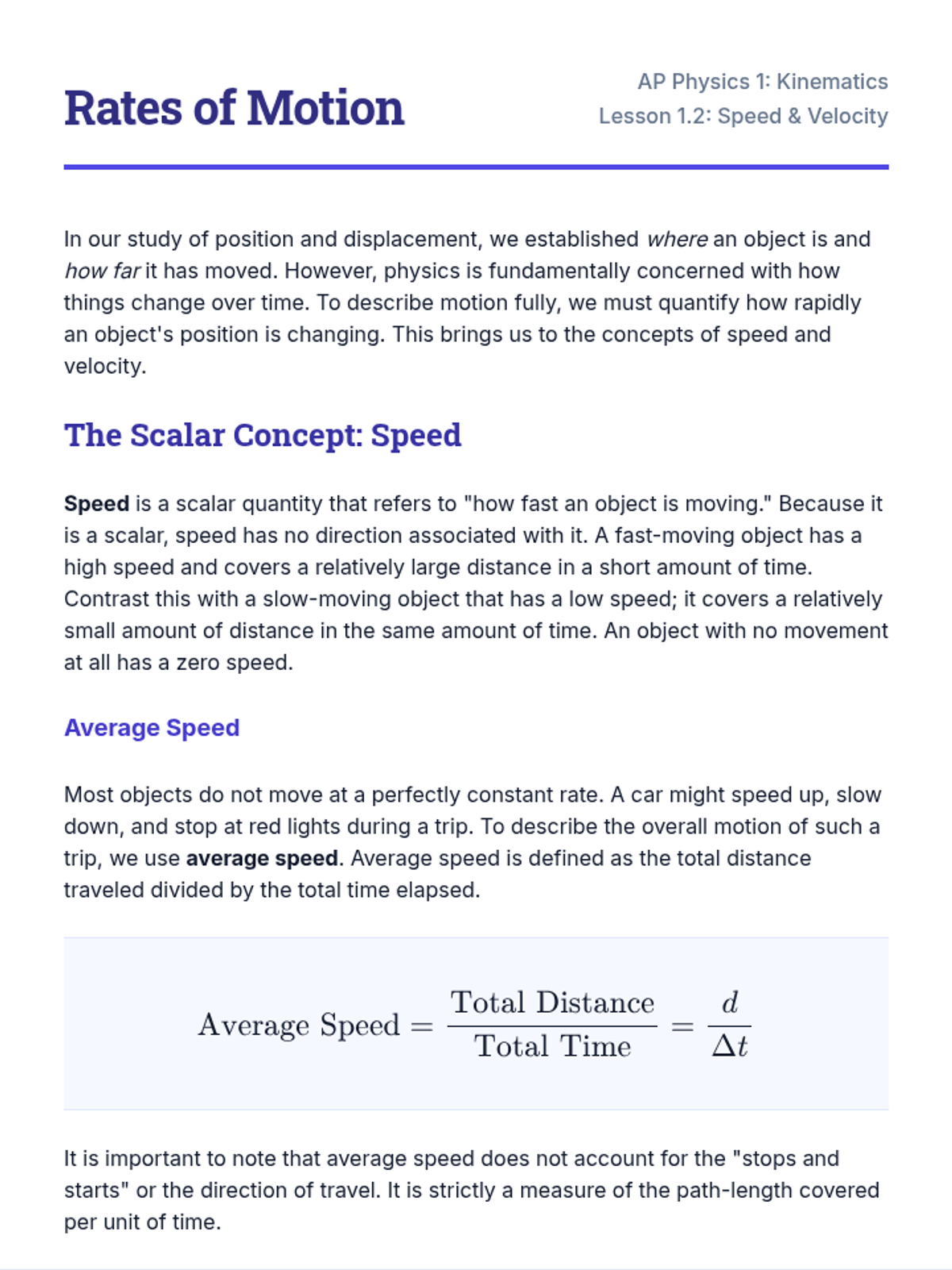 Rates of Motion

AP Physics 1: Kinematics
Lesson 1.2: Speed & Velocity

In our study of position and displacement, we established where an object is and how far it has moved. However, physics is fundamentally concerned with how things change over time. To describe motion fully, we must quantify how rapidly an object's position is changing. This brings us to the concepts of speed and velocity.

The Scalar Concept: Speed

Speed is a scalar quantity that refers to "how fast an object is moving." Because it is a scalar, speed has no direction associated with it. A fast-moving object has a high speed and covers a relatively large distance in a short amount of time. Contrast this with a slow-moving object that has a low speed; it covers a relatively small amount of distance in the same amount of time. An object with no movement at all has a zero speed.

Average Speed

Most objects do not move at a perfectly constant rate. A car might speed up, slow down, and stop at red lights during a trip. To describe the overall motion of such a trip, we use average speed. Average speed is defined as the total distance traveled divided by the total time elapsed.

$\text{Average Speed} = \frac{\text{Total Distance}}{\text{Total Time}} = \frac{d}{\Delta t}$

It is important to note that average speed does not account for the "stops and starts" or the direction of travel. It is strictly a measure of the path-length covered per unit of time.